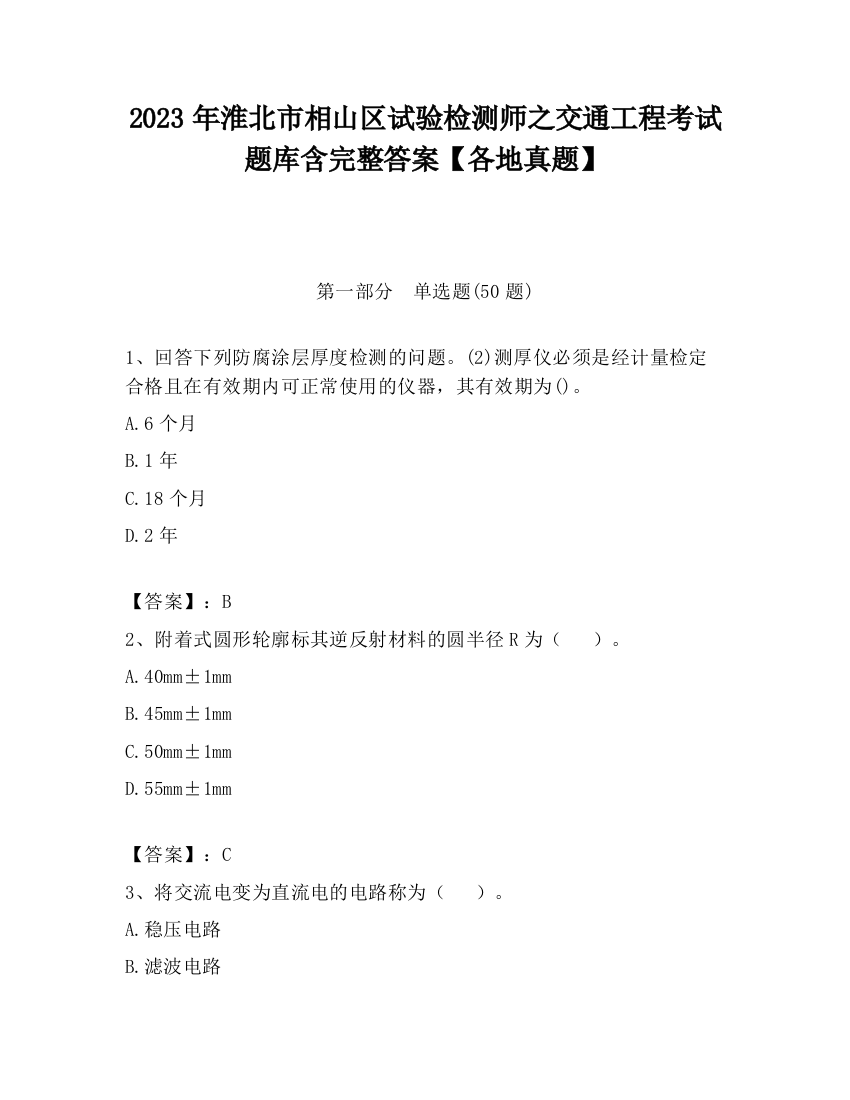 2023 年淮北市相山区试验检测师之交通工程考试题库含完整答案【各地真题】

第一部分　单选题(50 题)

1、回答下列防腐涂层厚度检测的问题。(2)测厚仪必须是经计量检定合格且在有效期内可正常使用的仪器，其有效期为()。

A.6 个月

B.1 年

C.18 个月

D.2 年

【答案】：B

2、附着式圆形轮廓标其逆反射材料的圆半径 R 为（　　）。

A.40mm±1mm

B.45mm±1mm

C.50mm±1mm

D.55mm±1mm

【答案】：C

3、将交流电变为直流电的电路称为（　　）。

A.稳压电路

B.滤波电路